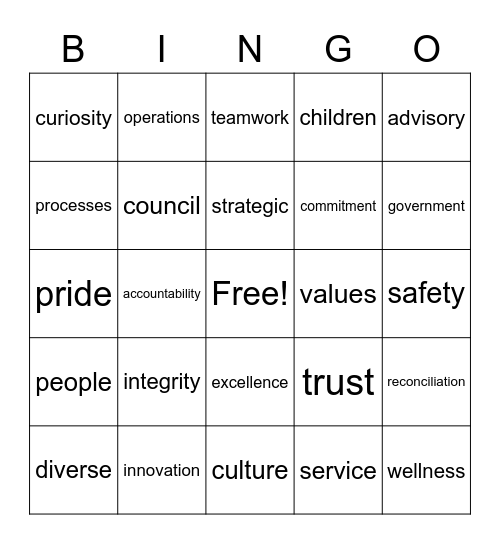 | B | I | N | G | O |
|---|---|---|---|---|
| curiosity | operations | teamwork | children | advisory |
| processes | council | strategic | commitment | government |
| pride | accountability | Free! | values | safety |
| people | integrity | excellence | trust | reconciliation |
| diverse | innovation | culture | service | wellness |